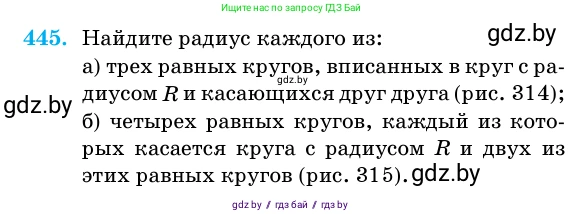 Ищите нас по запросу ГДЗ Бай

445. Найдите радиус каждого из: gdz.by
а) трех равных кругов, вписанных в круг с радиусом $R$ и касающихся друг друга (рис. 314); gdz.by gdz.by
б) четырех равных кругов, каждый из которых касается круга с радиусом $R$ и двух из этих равных кругов (рис. 315). gdz.by

gdz.by / гдз бай / гдз by